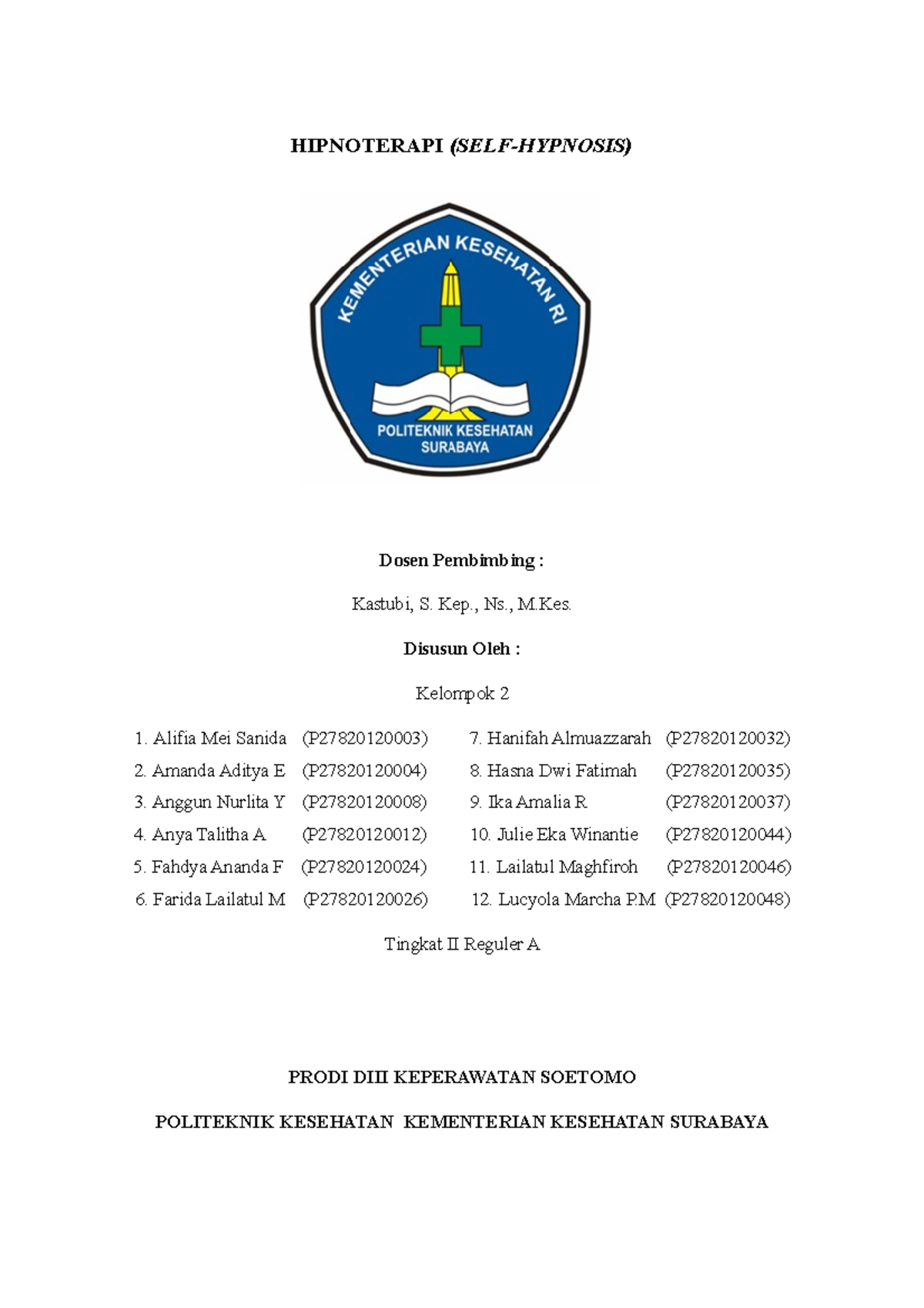 HIPNOTERAPI (SELF-HYPNOSIS)

KEMENTERIAN KESEHATAN RI

POLITEKNIK KESEHATAN
SURABAYA

Dosen Pembimbing :

Kastubi, S. Kep., Ns., M.Kes.

Disusun Oleh :

Kelompok 2

1. Alifia Mei Sanida (P27820120003)
2. Amanda Aditya E (P27820120004)
3. Anggun Nurlita Y (P27820120008)
4. Anya Talitha A (P27820120012)
5. Fahdya Ananda F (P27820120024)
6. Farida Lailatul M (P27820120026)

7. Hanifah Almuazzarah (P27820120032)
8. Hasna Dwi Fatimah (P27820120035)
9. Ika Amalia R (P27820120037)
10. Julie Eka Winantie (P27820120044)
11. Lailatul Maghfiroh (P27820120046)
12. Lucyola Marcha P.M (P27820120048)

Tingkat II Reguler A

PRODI DIII KEPERAWATAN SOETOMO

POLITEKNIK KESEHATAN KEMENTERIAN KESEHATAN SURABAYA